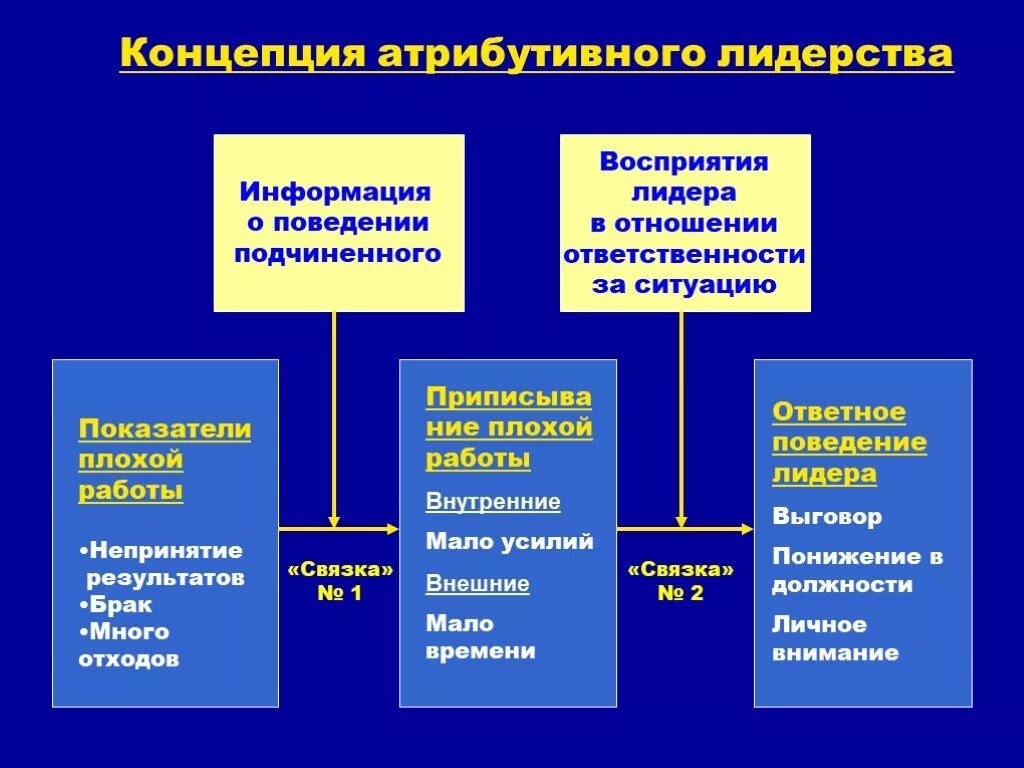 Концепция атрибутивного лидерства

Информация о поведении подчиненного

Восприятия лидера в отношении ответственности за ситуацию

Показатели плохой работы

•Непринятие результатов
•Брак
•Много отходов

«Связка» № 1

Приписывание плохой работы

Внутренние

Мало усилий

Внешние

Мало времени

«Связка» № 2

Ответное поведение лидера

Выговор

Понижение в должности

Личное внимание